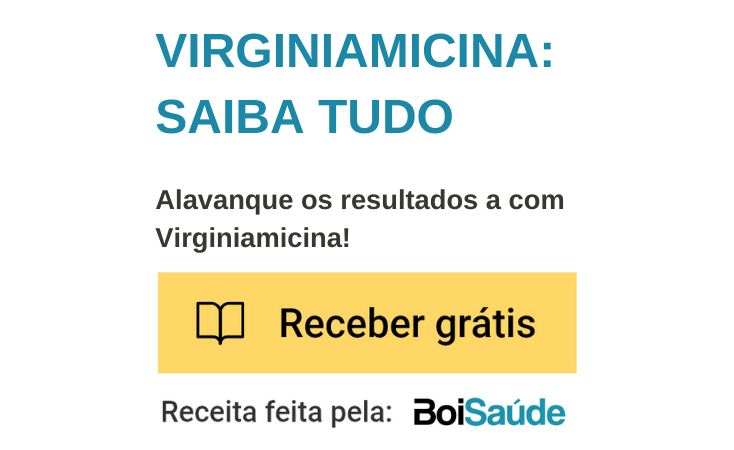 VIRGINIAMICINA: SAIBA TUDO

Alavanque os resultados a com Virginiamicina!

Receber grátis

Receita feita pela: BoiSaúde